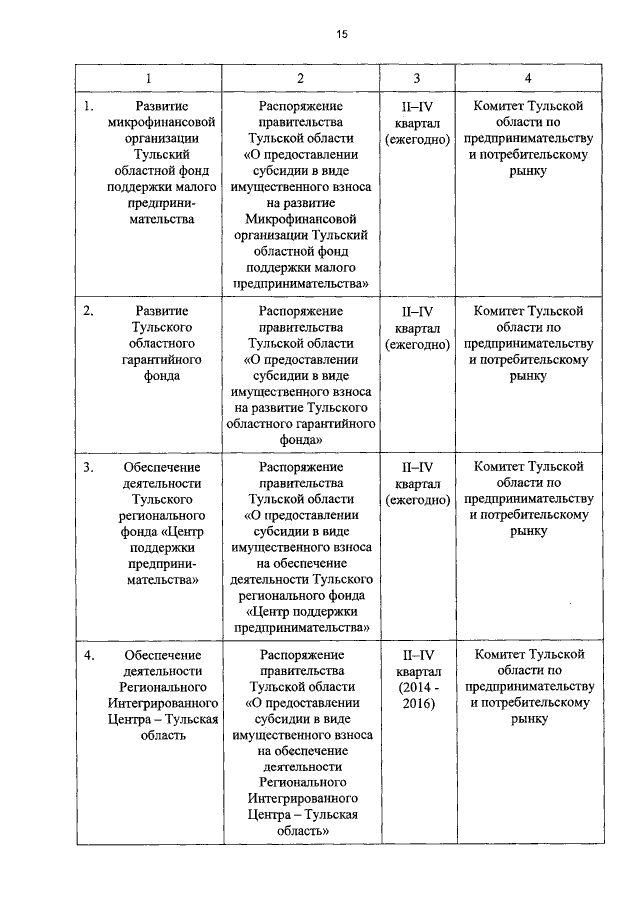 15

| 1 | 2 | 3 | 4 |
|---|---|---|---|
| 1. Развитие микрофинансовой организации Тульский областной фонд поддержки малого предпринимательства | Распоряжение правительства Тульской области «О предоставлении субсидии в виде имущественного взноса на развитие Микрофинансовой организации Тульский областной фонд поддержки малого предпринимательства» | II–IV квартал (ежегодно) | Комитет Тульской области по предпринимательству и потребительскому рынку |
| 2. Развитие Тульского областного гарантийного фонда | Распоряжение правительства Тульской области «О предоставлении субсидии в виде имущественного взноса на развитие Тульского областного гарантийного фонда» | II–IV квартал (ежегодно) | Комитет Тульской области по предпринимательству и потребительскому рынку |
| 3. Обеспечение деятельности Тульского регионального фонда «Центр поддержки предпринимательства» | Распоряжение правительства Тульской области «О предоставлении субсидии в виде имущественного взноса на обеспечение деятельности Тульского регионального фонда «Центр поддержки предпринимательства» | II–IV квартал (ежегодно) | Комитет Тульской области по предпринимательству и потребительскому рынку |
| 4. Обеспечение деятельности Регионального Интегрированного Центра – Тульская область | Распоряжение правительства Тульской области «О предоставлении субсидии в виде имущественного взноса на обеспечение деятельности Регионального Интегрированного Центра – Тульская область» | II–IV квартал (2014 - 2016) | Комитет Тульской области по предпринимательству и потребительскому рынку |